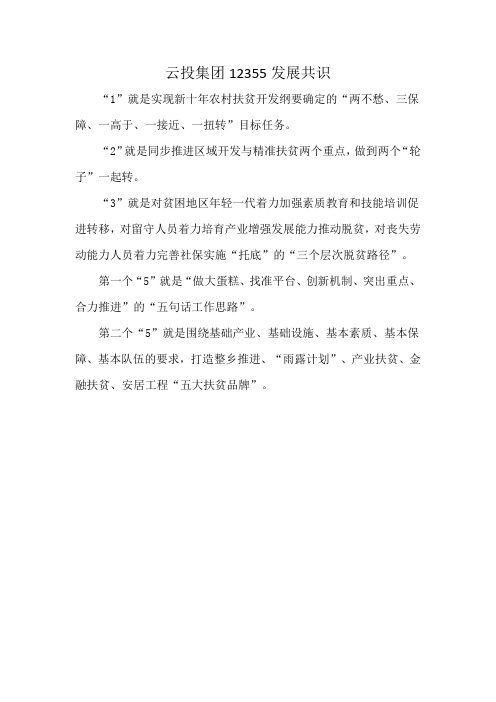 云投集团 12355 发展共识

“1”就是实现新十年农村扶贫开发纲要确定的“两不愁、三保障、一高于、一接近、一扭转”目标任务。

“2”就是同步推进区域开发与精准扶贫两个重点，做到两个“轮子”一起转。

“3”就是对贫困地区年轻一代着力加强素质教育和技能培训促进转移，对留守人员着力培育产业增强发展能力推动脱贫，对丧失劳动能力人员着力完善社保实施“托底”的“三个层次脱贫路径”。

第一个“5”就是“做大蛋糕、找准平台、创新机制、突出重点、合力推进”的“五句话工作思路”。

第二个“5”就是围绕基础产业、基础设施、基本素质、基本保障、基本队伍的要求，打造整乡推进、“雨露计划”、产业扶贫、金融扶贫、安居工程“五大扶贫品牌”。